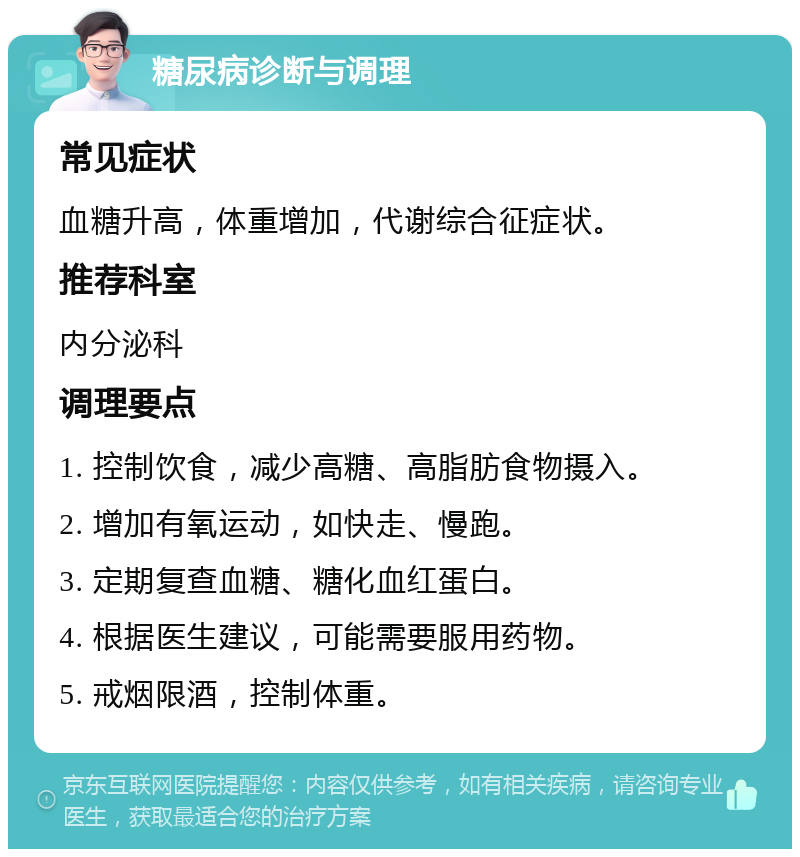 糖尿病诊断与调理

常见症状

血糖升高，体重增加，代谢综合征症状。

推荐科室

内分泌科

调理要点

1. 控制饮食，减少高糖、高脂肪食物摄入。

2. 增加有氧运动，如快走、慢跑。

3. 定期复查血糖、糖化血红蛋白。

4. 根据医生建议，可能需要服用药物。

5. 戒烟限酒，控制体重。

京东互联网医院提醒您：内容仅供参考，如有相关疾病，请咨询专业医生，获取最适合您的治疗方案